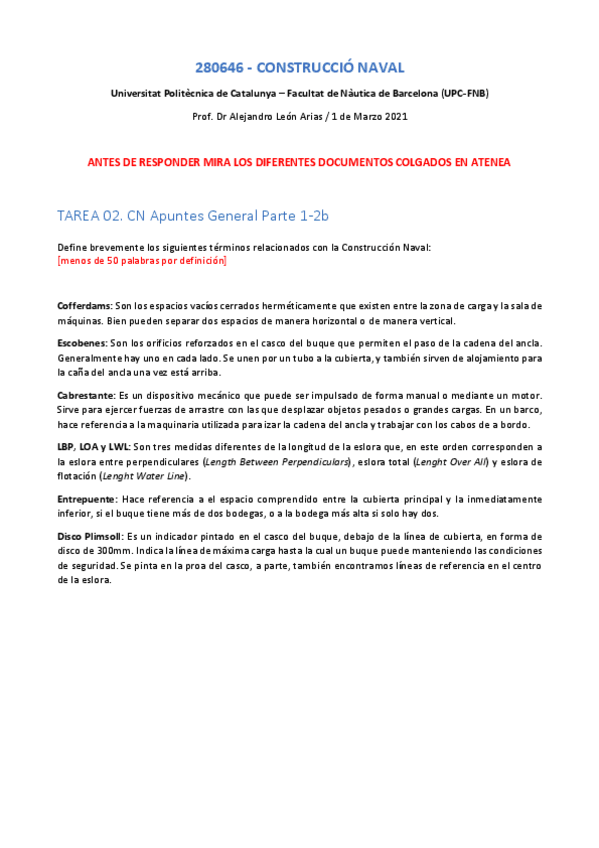 280646 - CONSTRUCCIÓ NAVAL

Universitat Politècnica de Catalunya – Facultat de Nàutica de Barcelona (UPC-FNB)

Prof. Dr Alejandro León Arias / 1 de Marzo 2021

ANTES DE RESPONDER MIRA LOS DIFERENTES DOCUMENTOS COLGADOS EN ATENEA

TAREA 02. CN Apuntes General Parte 1-2b

Define brevemente los siguientes términos relacionados con la Construcción Naval:
[menos de 50 palabras por definición]

Cofferdams: Son los espacios vacíos cerrados herméticamente que existen entre la zona de carga y la sala de máquinas. Bien pueden separar dos espacios de manera horizontal o de manera vertical.

Escobenes: Son los orificios reforzados en el casco del buque que permiten el paso de la cadena del ancla. Generalmente hay uno en cada lado. Se unen por un tubo a la cubierta, y también sirven de alojamiento para la caña del ancla una vez está arriba.

Cabrestante: Es un dispositivo mecánico que puede ser impulsado de forma manual o mediante un motor. Sirve para ejercer fuerzas de arrastre con las que desplazar objetos pesados o grandes cargas. En un barco, hace referencia a la maquinaria utilizada para izar la cadena del ancla y trabajar con los cabos de a bordo.

LBP, LOA y LWL: Son tres medidas diferentes de la longitud de la eslora que, en este orden corresponden a la eslora entre perpendiculares (Length Between Perpendiculars), eslora total (Lenght Over All) y eslora de flotación (Lenght Water Line).

Entrepuente: Hace referencia a el espacio comprendido entre la cubierta principal y la inmediatamente inferior, si el buque tiene más de dos bodegas, o a la bodega más alta si solo hay dos.

Disco Plimsoll: Es un indicador pintado en el casco del buque, debajo de la línea de cubierta, en forma de disco de 300mm. Indica la línea de máxima carga hasta la cual un buque puede manteniendo las condiciones de seguridad. Se pinta en la proa del casco, a parte, también encontramos líneas de referencia en el centro de la eslora.